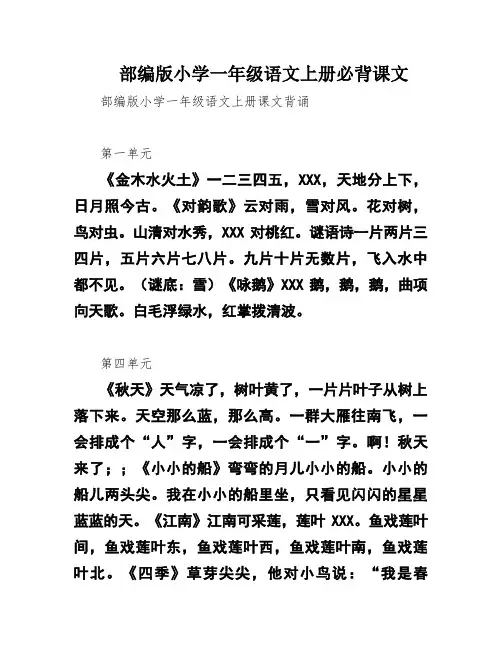 部编版小学一年级语文上册必背课文

部编版小学一年级语文上册课文背诵

第一单元

《金木水火土》一二三四五，XXX，天地分上下，日月照今古。《对韵歌》云对雨，雪对风。花对树，鸟对虫。山清对水秀，XXX 对桃红。谜语诗一片两片三四片，五片六片七八片。九片十片无数片，飞入水中都不见。（谜底：雪）《咏鹅》XXX 鹅，鹅，鹅，曲项向天歌。白毛浮绿水，红掌拨清波。

第四单元

《秋天》天气凉了，树叶黄了，一片片叶子从树上落下来。天空那么蓝，那么高。一群大雁往南飞，一会排成个“人”字，一会排成个“一”字。啊！秋天来了；；《小小的船》弯弯的月儿小小的船。小小的船儿两头尖。我在小小的船里坐，只看见闪闪的星星蓝蓝的天。《江南》江南可采莲，莲叶 XXX。鱼戏莲叶间，鱼戏莲叶东，鱼戏莲叶西，鱼戏莲叶南，鱼戏莲叶北。《四季》草芽尖尖，他对小鸟说：“我是春